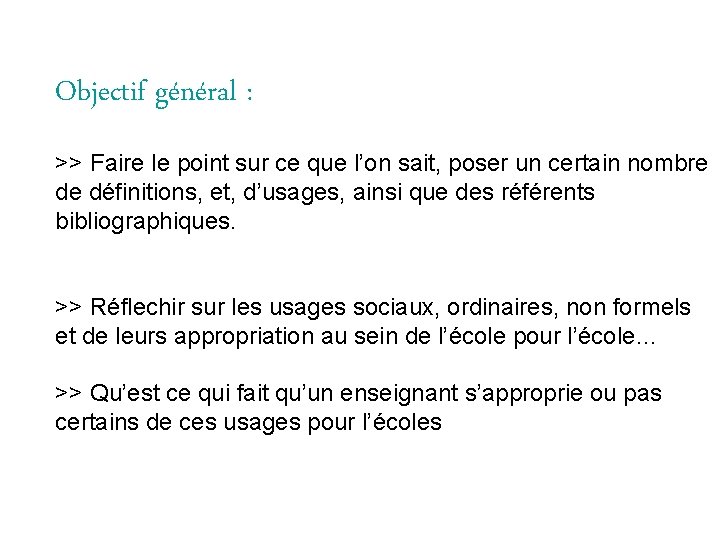 Objectif général :

>> Faire le point sur ce que l’on sait, poser un certain nombre de définitions, et, d’usages, ainsi que des référents bibliographiques.

>> Réflechir sur les usages sociaux, ordinaires, non formels et de leurs appropriation au sein de l’école pour l’école…

>> Qu’est ce qui fait qu’un enseignant s’approprie ou pas certains de ces usages pour l’écoles